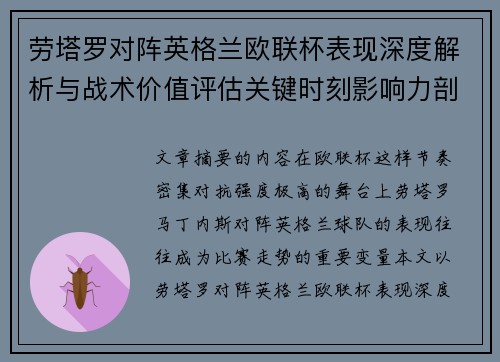 劳塔罗对阵英格兰欧联杯表现深度解析与战术价值评估关键时刻影响力剖

文章摘要的内容在欧联杯这样节奏密集对抗强度极高的舞台上劳塔罗马丁内斯对阵英格兰球队的表现往往成为比赛走势的重要变量本文以劳塔罗对阵英格兰欧联杯表现深度